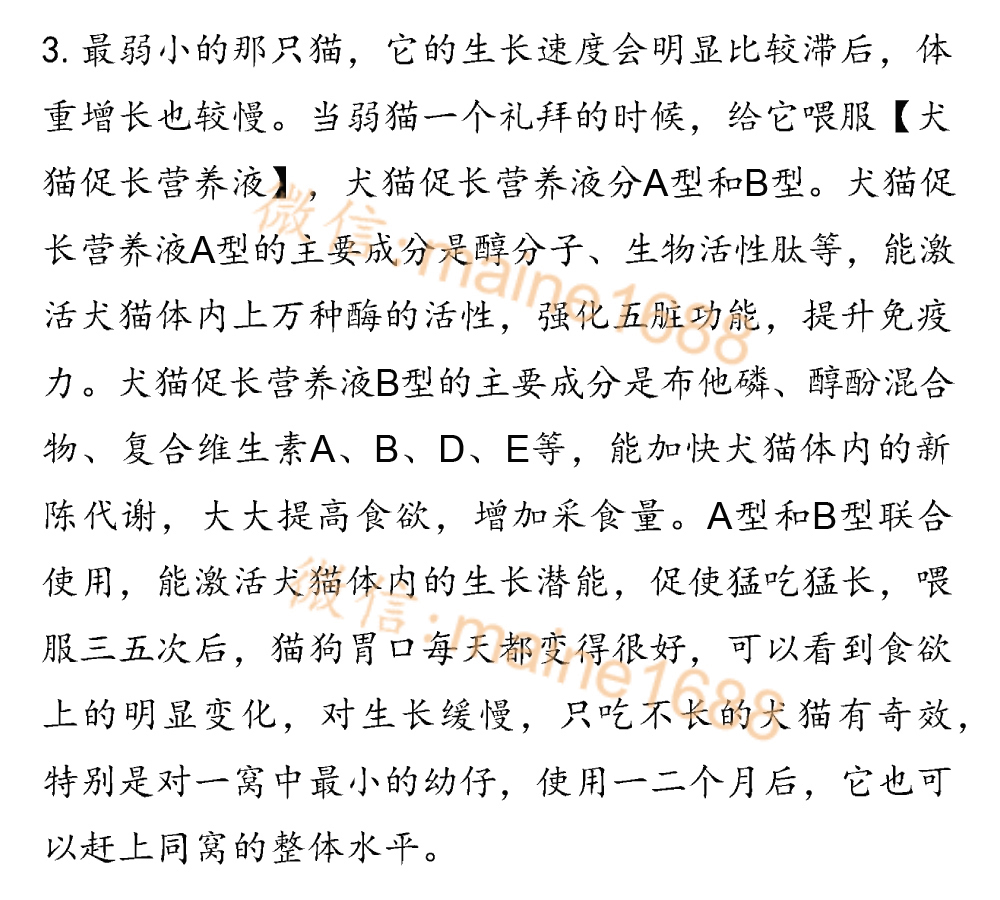 3. 最弱小的那只猫，它的生长速度会明显比较滞后，体重增长也较慢。当弱猫一个礼拜的时候，给它喂服【犬猫促长营养液】，犬猫促长营养液分A型和B型。犬猫促长营养液A型的主要成分是醇分子、生物活性肽等，能激活犬猫体内上万种酶的活性，强化五脏功能，提升免疫力。犬猫促长营养液B型的主要成分是布他磷、醇酚混合物、复合维生素A、B、D、E等，能加快犬猫体内的新陈代谢，大大提高食欲，增加采食量。A型和B型联合使用，能激活犬猫体内的生长潜能，促使猛吃猛长，喂服三五次后，猫狗胃口每天都变得很好，可以看到食欲上的明显变化，对生长缓慢，只吃不长的犬猫有奇效，特别是对一窝中最小的幼仔，使用一二个月后，它也可以赶上同窝的整体水平。

微信:maine1688

微信:maine1688